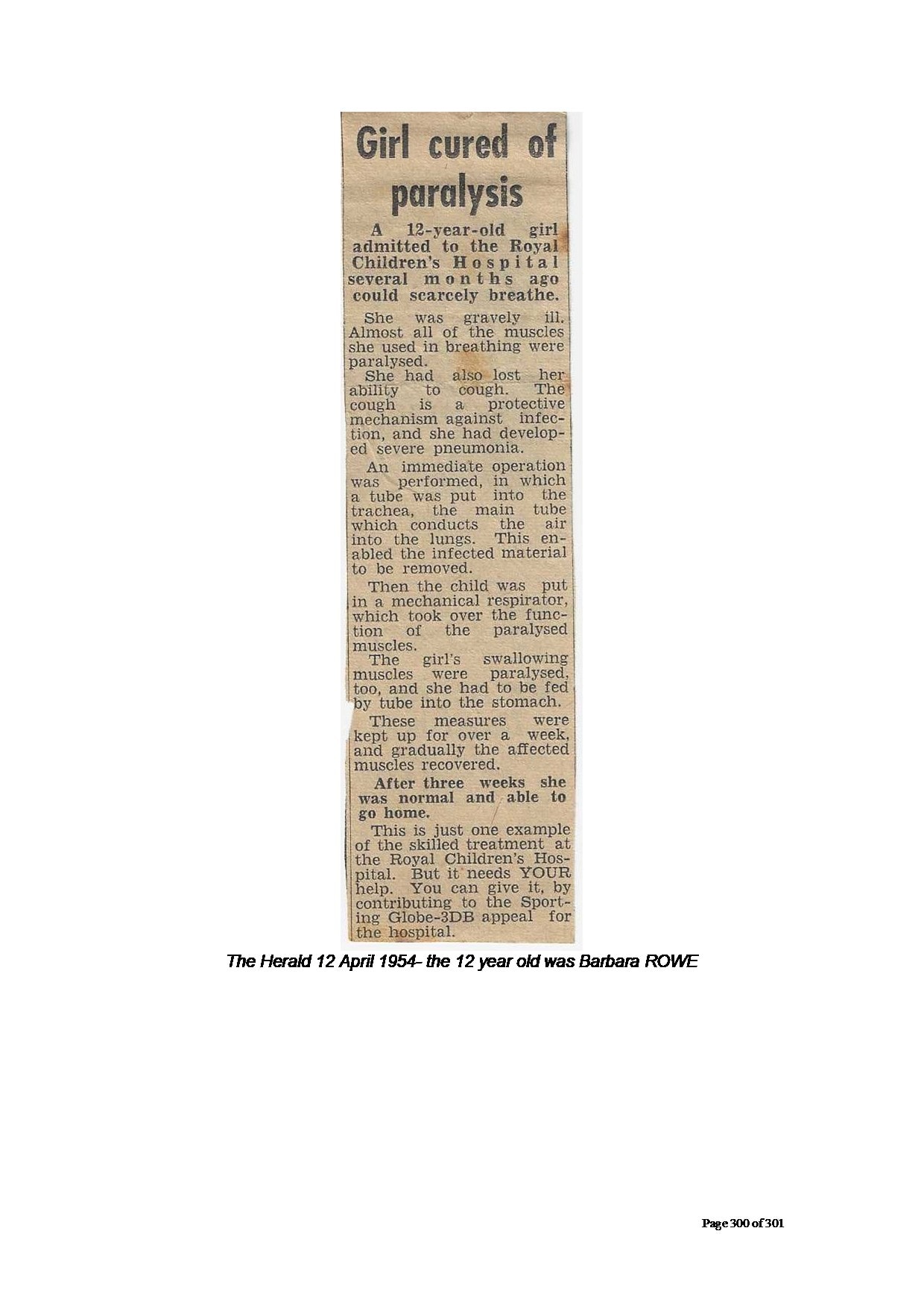 Girl cured of paralysis

A 12-year-old girl admitted to the Royal Children's Hospital several months ago could scarcely breathe.

She was gravely ill. Almost all of the muscles she used in breathing were paralysed.

She had also lost her ability to cough. The cough is a protective mechanism against infection, and she had developed severe pneumonia.

An immediate operation was performed, in which a tube was put into the trachea, the main tube which conducts the air into the lungs. This enabled the infected material to be removed.

Then the child was put in a mechanical respirator, which took over the function of the paralysed muscles.

The girl's swallowing muscles were paralysed, too, and she had to be fed by tube into the stomach.

These measures were kept up for over a week, and gradually the affected muscles recovered.

After three weeks she was normal and able to go home.

This is just one example of the skilled treatment at the Royal Children's Hospital. But it needs YOUR help. You can give it, by contributing to the Sporting Globe-3DB appeal for the hospital.

The Herald 12 April 1954- the 12 year old was Barbara ROWE

Page 300 of 301